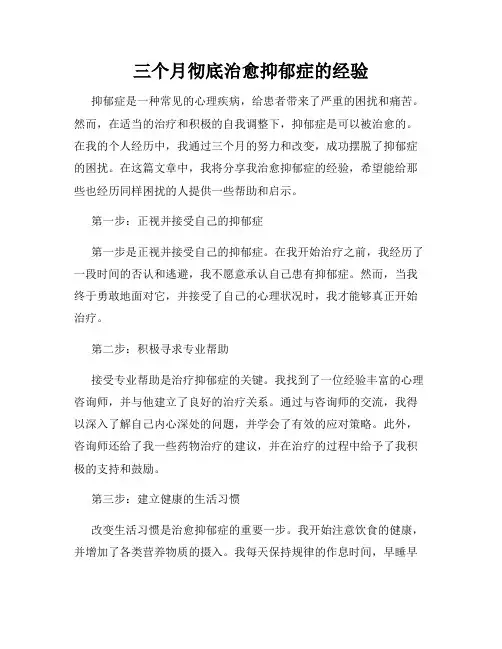 三个月彻底治愈抑郁症的经验

抑郁症是一种常见的心理疾病，给患者带来了严重的困扰和痛苦。然而，在适当的治疗和积极的自我调整下，抑郁症是可以被治愈的。在我的个人经历中，我通过三个月的努力和改变，成功摆脱了抑郁症的困扰。在这篇文章中，我将分享我治愈抑郁症的经验，希望能给那些也经历同样困扰的人提供一些帮助和启示。

第一步：正视并接受自己的抑郁症

第一步是正视并接受自己的抑郁症。在我开始治疗之前，我经历了一段时间的否认和逃避，我不愿意承认自己患有抑郁症。然而，当我终于勇敢地面对它，并接受了自己的心理状况时，我才能够真正开始治疗。

第二步：积极寻求专业帮助

接受专业帮助是治疗抑郁症的关键。我找到了一位经验丰富的心理咨询师，并与他建立了良好的治疗关系。通过与咨询师的交流，我得以深入了解自己内心深处的问题，并学会了有效的应对策略。此外，咨询师还给了我一些药物治疗的建议，并在治疗的过程中给予了我积极的支持和鼓励。

第三步：建立健康的生活习惯

改变生活习惯是治愈抑郁症的重要一步。我开始注意饮食的健康，并增加了各类营养物质的摄入。我每天保持规律的作息时间，早睡早